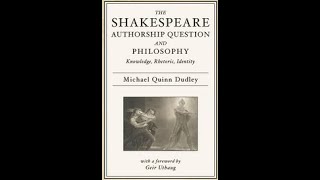 THE
SHAKESPEARE
AUTHORSHIP QUESTION
AND
PHILOSOPHY
Knowledge, Rhetoric, Identity

Michael Quinn Dudley

with a foreword by
Geir Uthaug